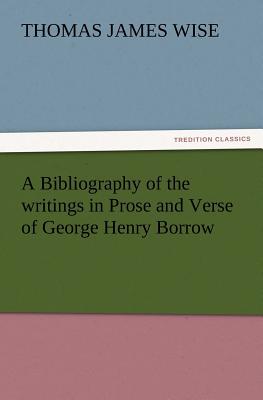 THOMAS JAMES WISE

TREDITION CLASSICS

A Bibliography of the writings in Prose and Verse of George Henry Borrow